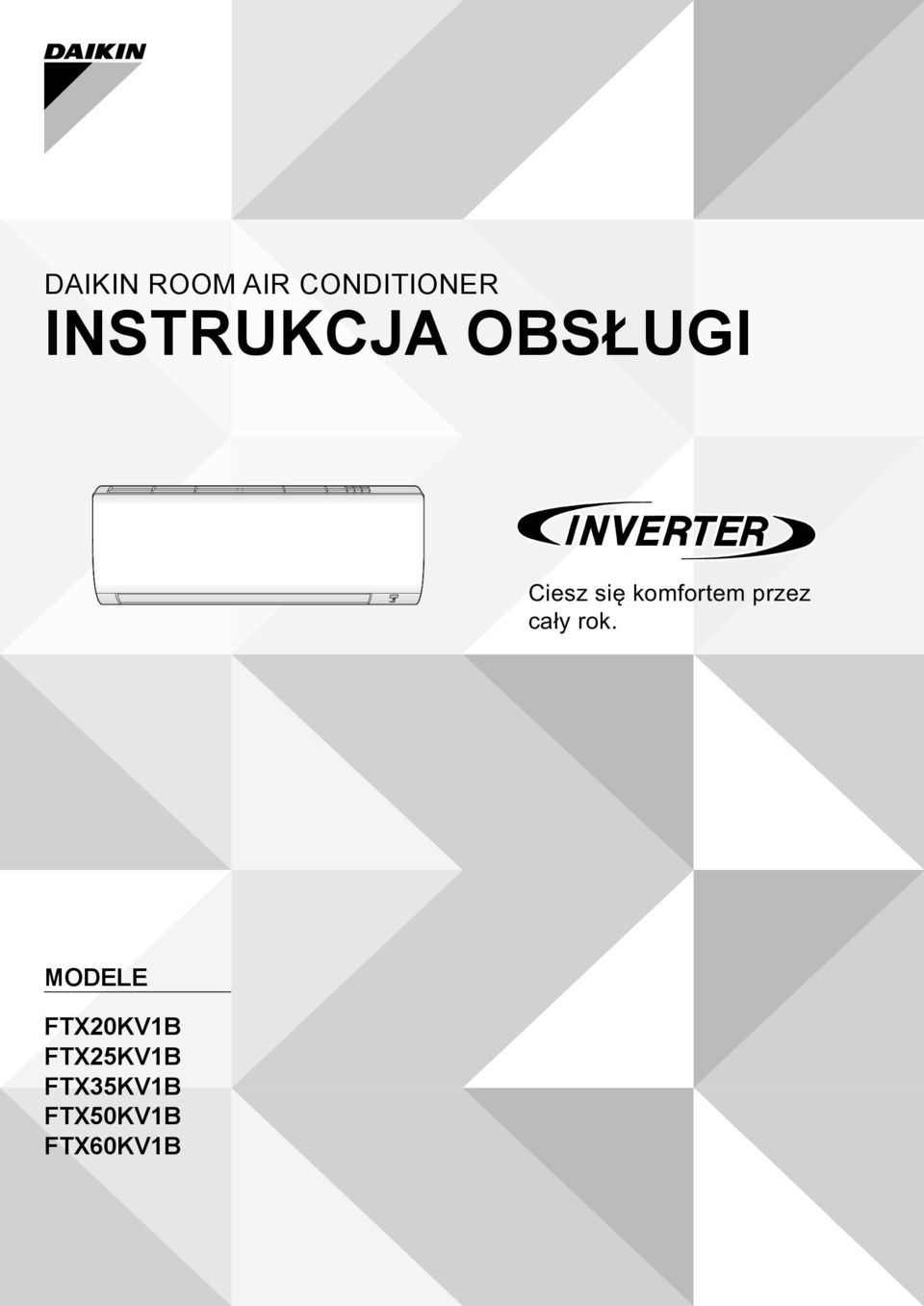 DAIKIN

DAIKIN ROOM AIR CONDITIONER
INSTRUKCJA OBSŁUGI

INVERTER

Ciesz się komfortem przez cały rok.

MODELE

FTX20KV1B
FTX25KV1B
FTX35KV1B
FTX50KV1B
FTX60KV1B